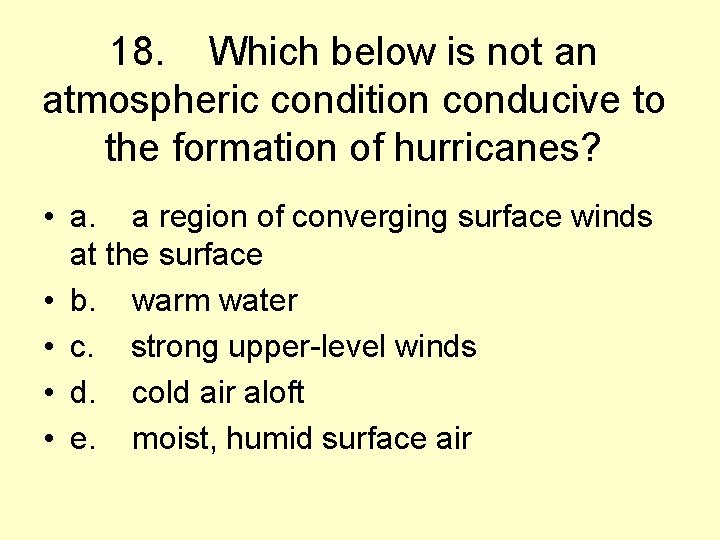 18. Which below is not an atmospheric condition conducive to the formation of hurricanes?

• a. a region of converging surface winds at the surface
• b. warm water
• c. strong upper-level winds
• d. cold air aloft
• e. moist, humid surface air